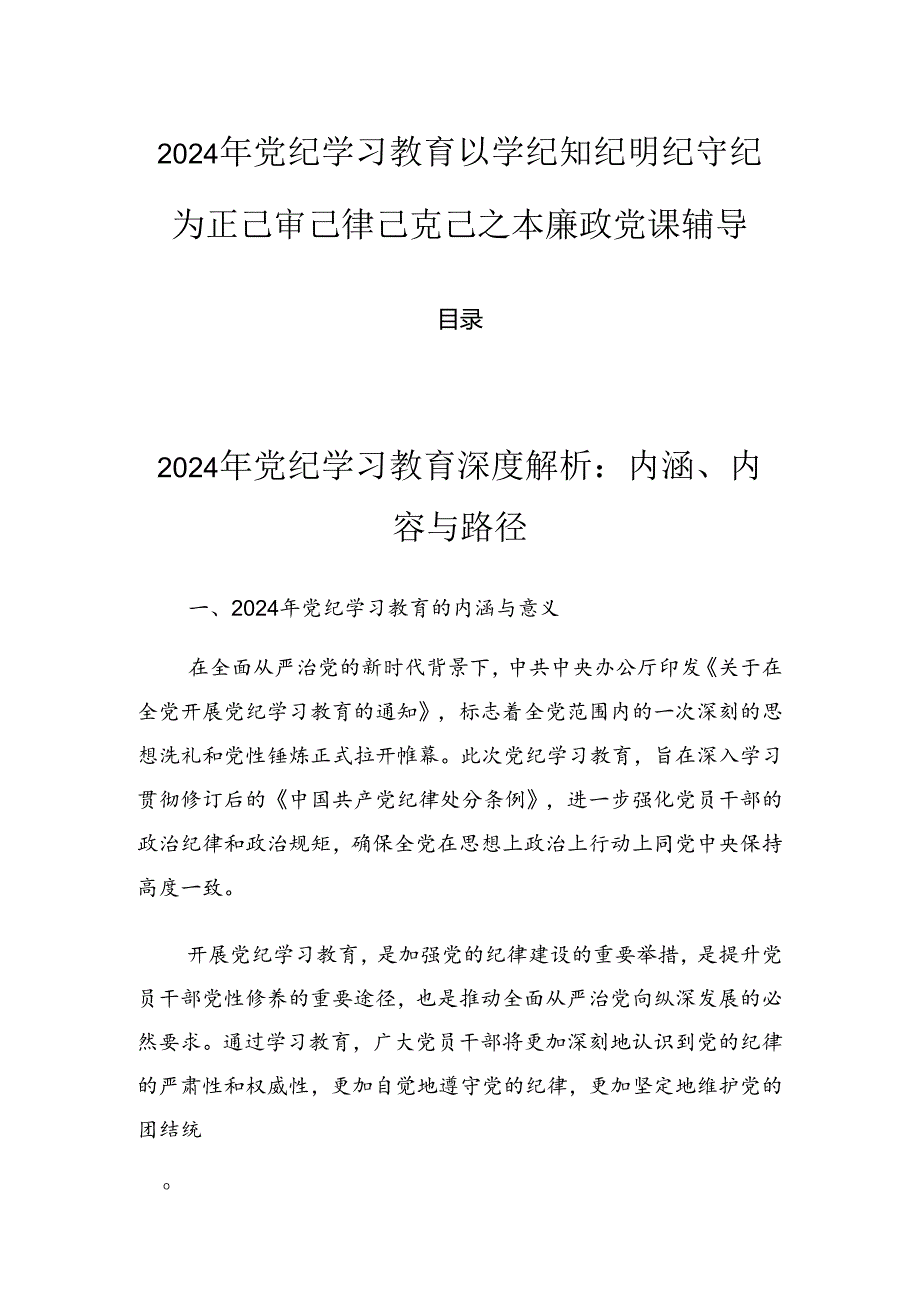 2024年党纪学习教育以学纪知纪明纪守纪为正己审己律己克己之本廉政党课辅导

目录

2024年党纪学习教育深度解析：内涵、内容与路径

一、2024年党纪学习教育的内涵与意义

在全面从严治党的新时代背景下，中共中央办公厅印发《关于在全党开展党纪学习教育的通知》，标志着全党范围内的一次深刻的思想洗礼和党性锤炼正式拉开帷幕。此次党纪学习教育，旨在深入学习贯彻修订后的《中国共产党纪律处分条例》，进一步强化党员干部的政治纪律和政治规矩，确保全党在思想上政治上行动上同党中央保持高度一致。

开展党纪学习教育，是加强党的纪律建设的重要举措，是提升党员干部党性修养的重要途径，也是推动全面从严治党向纵深发展的必然要求。通过学习教育，广大党员干部将更加深刻地认识到党的纪律的严肃性和权威性，更加自觉地遵守党的纪律，更加坚定地维护党的团结统

。